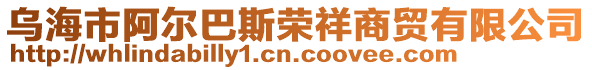 乌海市阿尔巴斯荣祥商贸有限公司
http://whlindabilly1.cn.coovee.com